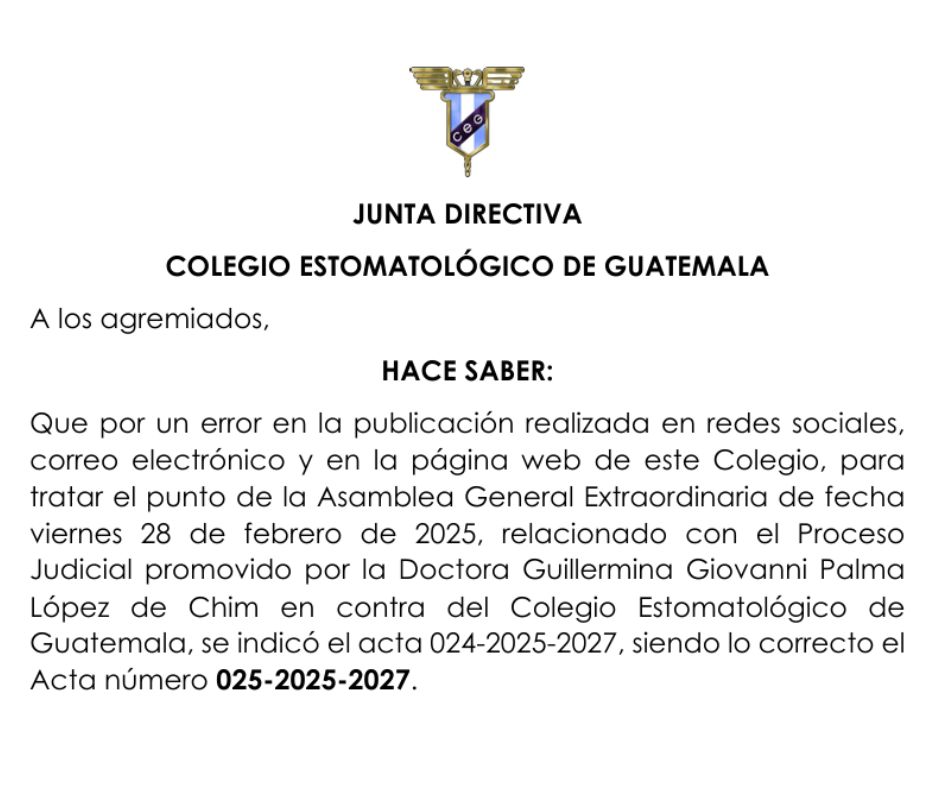 CEG

JUNTA DIRECTIVA

COLEGIO ESTOMATOLÓGICO DE GUATEMALA

A los agremiados,

HACE SABER:

Que por un error en la publicación realizada en redes sociales, correo electrónico y en la página web de este Colegio, para tratar el punto de la Asamblea General Extraordinaria de fecha viernes 28 de febrero de 2025, relacionado con el Proceso Judicial promovido por la Doctora Guillermina Giovanni Palma López de Chim en contra del Colegio Estomatológico de Guatemala, se indicó el acta 024-2025-2027, siendo lo correcto el Acta número 025-2025-2027.